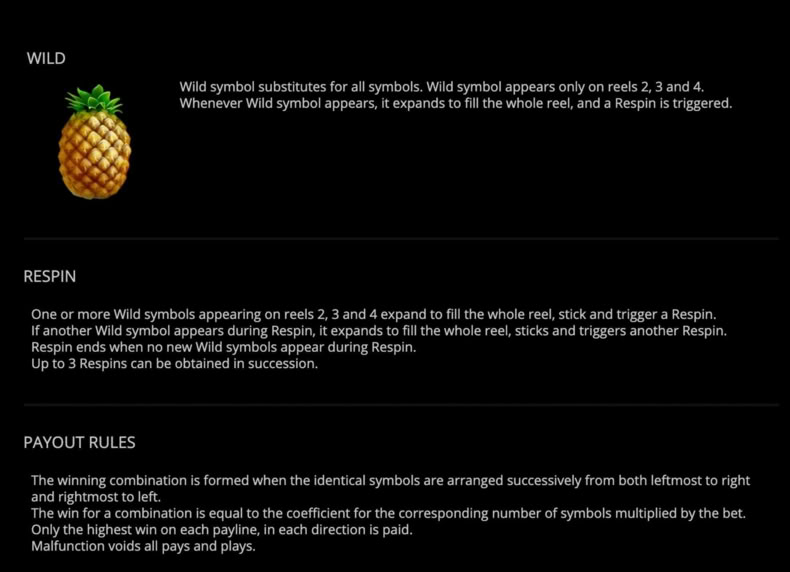 WILD

Wild symbol substitutes for all symbols. Wild symbol appears only on reels 2, 3 and 4. Whenever Wild symbol appears, it expands to fill the whole reel, and a Respin is triggered.

RESPIN

One or more Wild symbols appearing on reels 2, 3 and 4 expand to fill the whole reel, stick and trigger a Respin.
If another Wild symbol appears during Respin, it expands to fill the whole reel, sticks and triggers another Respin.
Respin ends when no new Wild symbols appear during Respin.
Up to 3 Respins can be obtained in succession.

PAYOUT RULES

The winning combination is formed when the identical symbols are arranged successively from both leftmost to right and rightmost to left.
The win for a combination is equal to the coefficient for the corresponding number of symbols multiplied by the bet.
Only the highest win on each payline, in each direction is paid.
Malfunction voids all pays and plays.